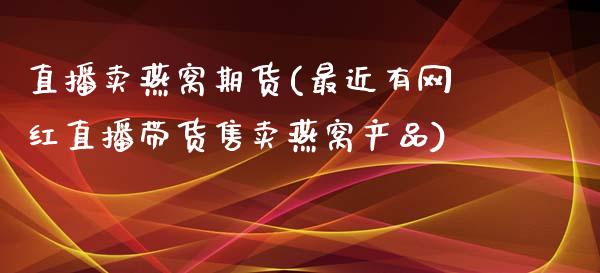 直播卖燕窝期货(最近有网红直播带货售卖燕窝产品)